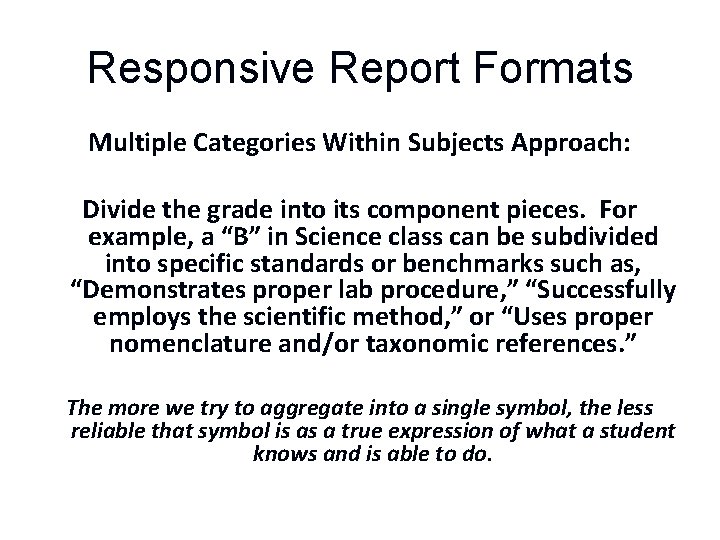 Responsive Report Formats

Multiple Categories Within Subjects Approach:

Divide the grade into its component pieces. For example, a "B" in Science class can be subdivided into specific standards or benchmarks such as, "Demonstrates proper lab procedure," "Successfully employs the scientific method," or "Uses proper nomenclature and/or taxonomic references."

The more we try to aggregate into a single symbol, the less reliable that symbol is as a true expression of what a student knows and is able to do.